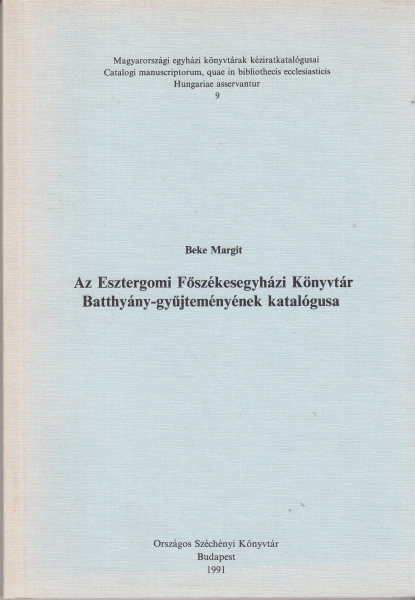 Magyarországi egyházi könyvtárak kéziratkatalógusai
Catalogi manuscriptorum, quae in bibliothecis ecclesiasticis
Hungariae asservantur
9

Beke Margit

Az Esztergomi Főszékesegyházi Könyvtár
Batthyány-gyűjteményének katalógusa

Országos Széchényi Könyvtár
Budapest
1991